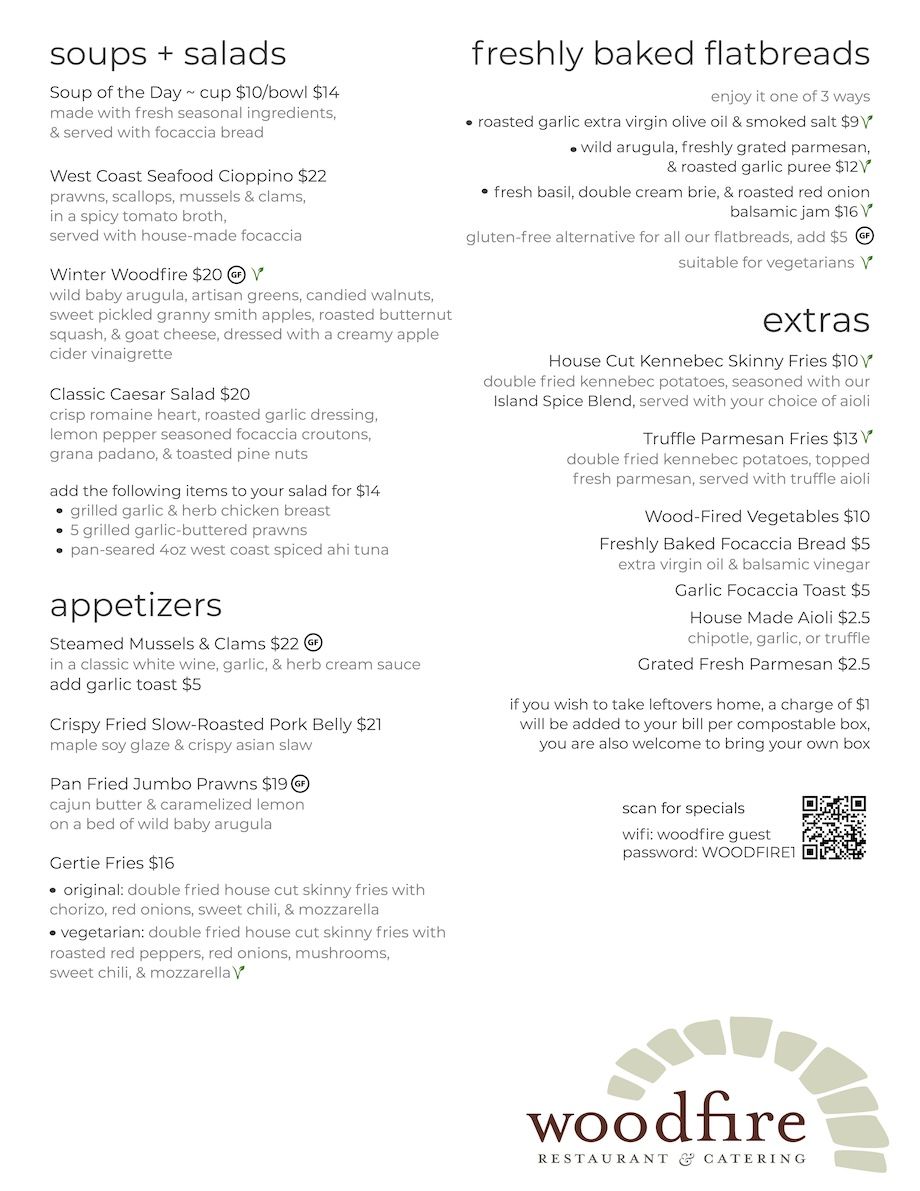 soups + salads

Soup of the Day ~ cup $10/bowl $14
made with fresh seasonal ingredients, & served with focaccia bread

West Coast Seafood Cioppino $22
prawns, scallops, mussels & clams, in a spicy tomato broth, served with house-made focaccia

Winter Woodfire $20 GF V
wild baby arugula, artisan greens, candied walnuts, sweet pickled granny smith apples, roasted butternut squash, & goat cheese, dressed with a creamy apple cider vinaigrette

Classic Caesar Salad $20
crisp romaine heart, roasted garlic dressing, lemon pepper seasoned focaccia croutons, grana padano, & toasted pine nuts

add the following items to your salad for $14
• grilled garlic & herb chicken breast
• 5 grilled garlic-buttered prawns
• pan-seared 4oz west coast spiced ahi tuna

appetizers

Steamed Mussels & Clams $22 GF
in a classic white wine, garlic, & herb cream sauce
add garlic toast $5

Crispy Fried Slow-Roasted Pork Belly $21
maple soy glaze & crispy asian slaw

Pan Fried Jumbo Prawns $19 GF
cajun butter & caramelized lemon on a bed of wild baby arugula

Gertie Fries $16
• original: double fried house cut skinny fries with chorizo, red onions, sweet chili, & mozzarella
• vegetarian: double fried house cut skinny fries with roasted red peppers, red onions, mushrooms, sweet chili, & mozzarella V

freshly baked flatbreads

enjoy it one of 3 ways
• roasted garlic extra virgin olive oil & smoked salt $9 V
• wild arugula, freshly grated parmesan, & roasted garlic puree $12 V
• fresh basil, double cream brie, & roasted red onion balsamic jam $16 V
gluten-free alternative for all our flatbreads, add $5 GF
suitable for vegetarians V

extras

House Cut Kennebec Skinny Fries $10 V
double fried kennebec potatoes, seasoned with our Island Spice Blend, served with your choice of aioli

Truffle Parmesan Fries $13 V
double fried kennebec potatoes, topped fresh parmesan, served with truffle aioli

Wood-Fired Vegetables $10
Freshly Baked Focaccia Bread $5
extra virgin oil & balsamic vinegar
Garlic Focaccia Toast $5
House Made Aioli $2.5
chipotle, garlic, or truffle
Grated Fresh Parmesan $2.5

if you wish to take leftovers home, a charge of $1 will be added to your bill per compostable box, you are also welcome to bring your own box

scan for specials
wifi: woodfire guest
password: WOODFIRE1

woodfire
RESTAURANT & CATERING